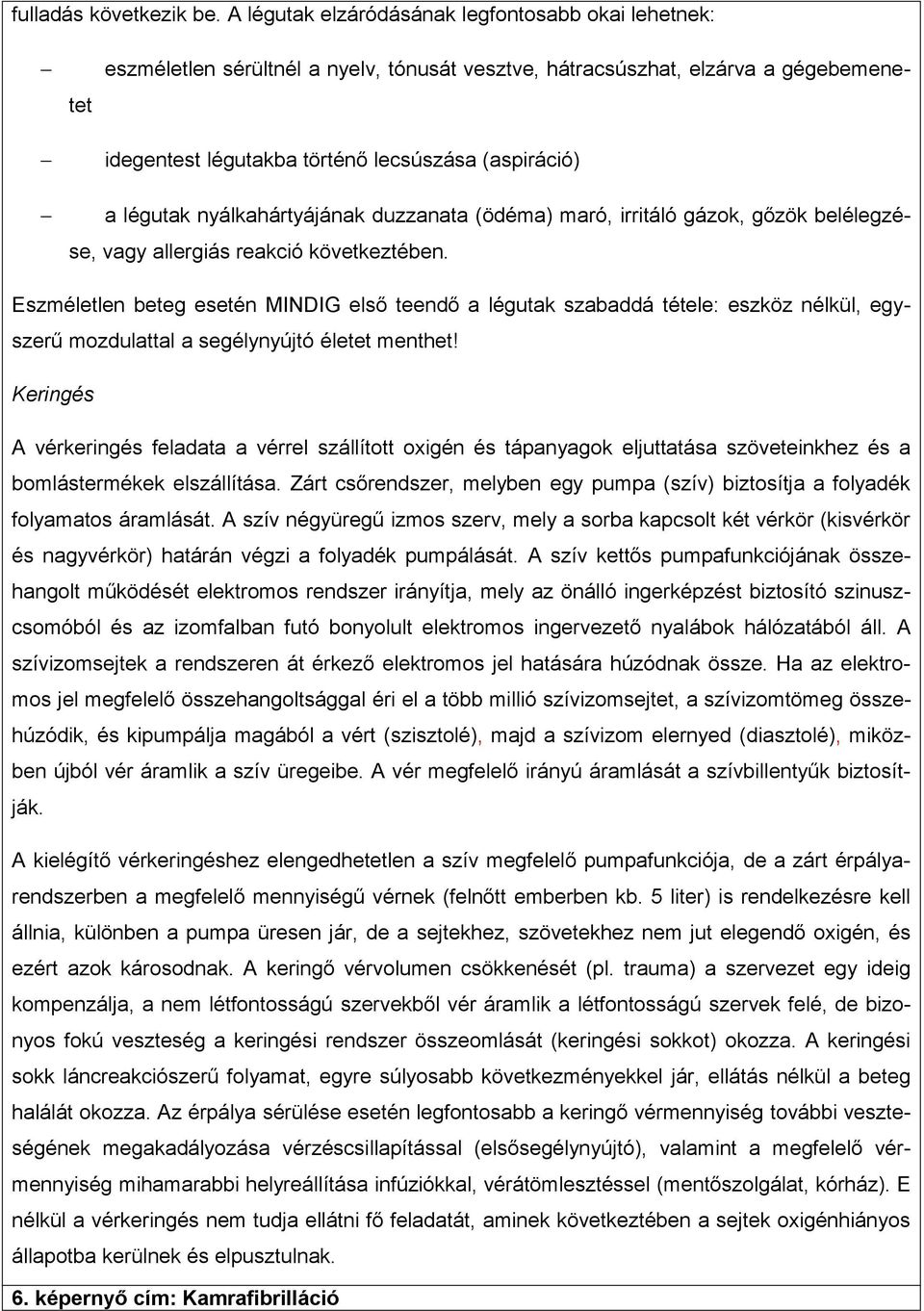 fulladás következik be. A légutak elzáródásának legfontosabb okai lehetnek:

– eszméletlen sérültnél a nyelv, tónusát vesztve, hátracsúszhat, elzárva a gégebemenetet

– idegentest légutakba történő lecsúszása (aspiráció)

– a légutak nyálkahártyájának duzzanata (ödéma) maró, irritáló gázok, gőzök belélegzése, vagy allergiás reakció következtében.

Eszméletlen beteg esetén MINDIG első teendő a légutak szabaddá tétele: eszköz nélkül, egyszerű mozdulattal a segélynyújtó életet menthet!

Keringés

A vérkeringés feladata a vérrel szállított oxigén és tápanyagok eljuttatása szöveteinkhez és a bomlástermékek elszállítása. Zárt csőrendszer, melyben egy pumpa (szív) biztosítja a folyadék folyamatos áramlását. A szív négyüregű izmos szerv, mely a sorba kapcsolt két vérkör (kisvérkör és nagyvérkör) határán végzi a folyadék pumpálását. A szív kettős pumpafunkciójának összehangolt működését elektromos rendszer irányítja, mely az önálló ingerképzést biztosító szinuszcsomóból és az izomfalban futó bonyolult elektromos ingervezető nyalábok hálózatából áll. A szívizomsejtek a rendszeren át érkező elektromos jel hatására húzódnak össze. Ha az elektromos jel megfelelő összehangoltsággal éri el a több millió szívizomsejtet, a szívizomtömeg összehúzódik, és kipumpálja magából a vért (szisztolé), majd a szívizom elernyed (diasztolé), miközben újból vér áramlik a szív üregeibe. A vér megfelelő irányú áramlását a szívbillentyűk biztosítják.

A kielégítő vérkeringéshez elengedhetetlen a szív megfelelő pumpafunkciója, de a zárt érpályarendszerben a megfelelő mennyiségű vérnek (felnőtt emberben kb. 5 liter) is rendelkezésre kell állnia, különben a pumpa üresen jár, de a sejtekhez, szövetekhez nem jut elegendő oxigén, és ezért azok károsodnak. A keringő vérvolumen csökkenését (pl. trauma) a szervezet egy ideig kompenzálja, a nem létfontosságú szervekből vér áramlik a létfontosságú szervek felé, de bizonyos fokú veszteség a keringési rendszer összeomlását (keringési sokkot) okozza. A keringési sokk láncreakciószerű folyamat, egyre súlyosabb következményekkel jár, ellátás nélkül a beteg halálát okozza. Az érpálya sérülése esetén legfontosabb a keringő vérmennyiség további veszteségének megakadályozása vérzéscsillapítással (elsősegélynyújtó), valamint a megfelelő vérmennyiség mihamarabbi helyreállítása infúziókkal, vérátömlesztéssel (mentőszolgálat, kórház). E nélkül a vérkeringés nem tudja ellátni fő feladatát, aminek következtében a sejtek oxigénhiányos állapotba kerülnek és elpusztulnak.

6. képernyő cím: Kamrafibrilláció